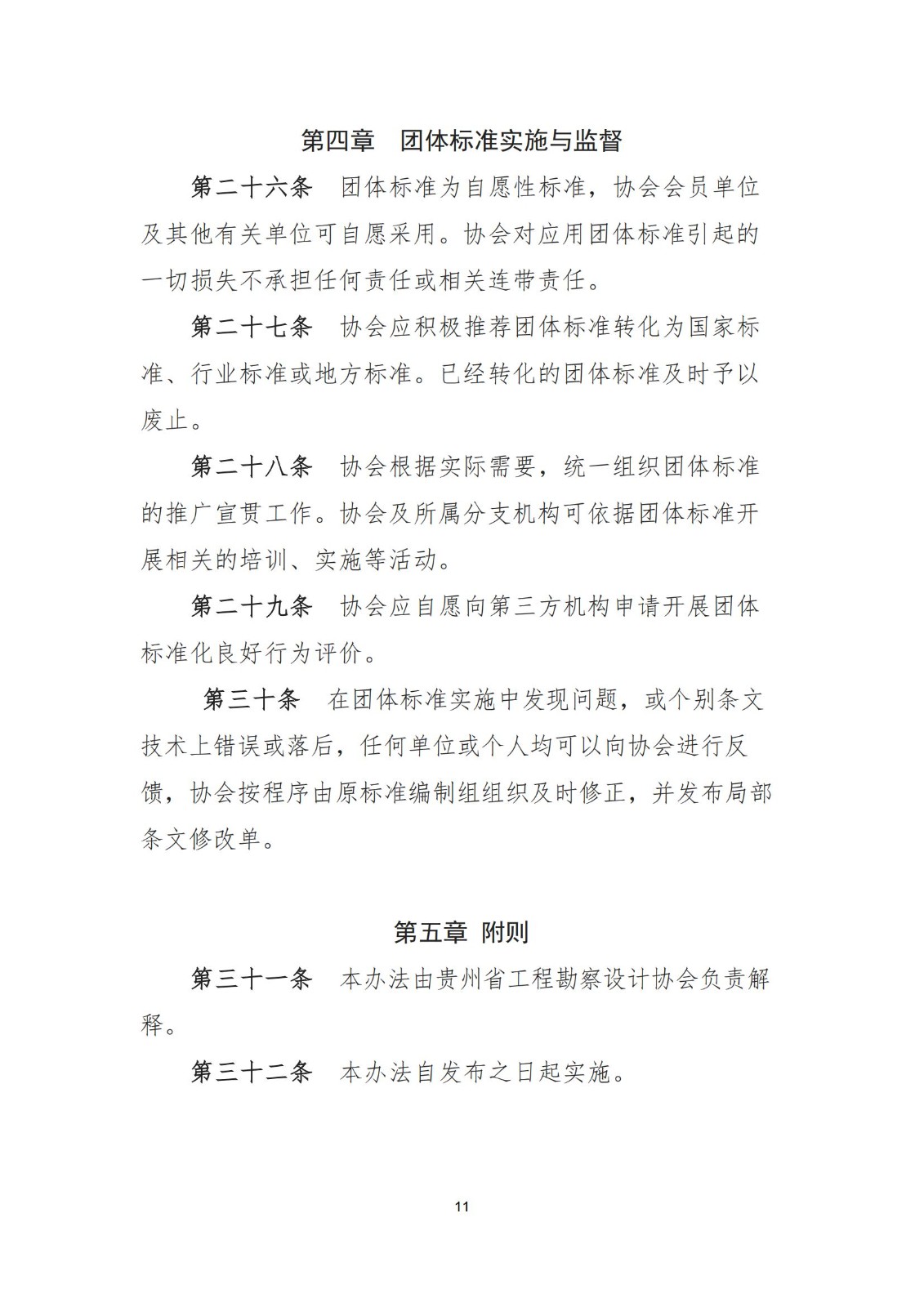 第四章　团体标准实施与监督

第二十六条　团体标准为自愿性标准，协会会员单位及其他有关单位可自愿采用。协会对应用团体标准引起的一切损失不承担任何责任或相关连带责任。

第二十七条　协会应积极推荐团体标准转化为国家标准、行业标准或地方标准。已经转化的团体标准及时予以废止。

第二十八条　协会根据实际需要，统一组织团体标准的推广宣贯工作。协会及所属分支机构可依据团体标准开展相关的培训、实施等活动。

第二十九条　协会应自愿向第三方机构申请开展团体标准化良好行为评价。

第三十条　在团体标准实施中发现问题，或个别条文技术上错误或落后，任何单位或个人均可以向协会进行反馈，协会按程序由原标准编制组组织及时修正，并发布局部条文修改单。

第五章 附则

第三十一条　本办法由贵州省工程勘察设计协会负责解释。

第三十二条　本办法自发布之日起实施。

11